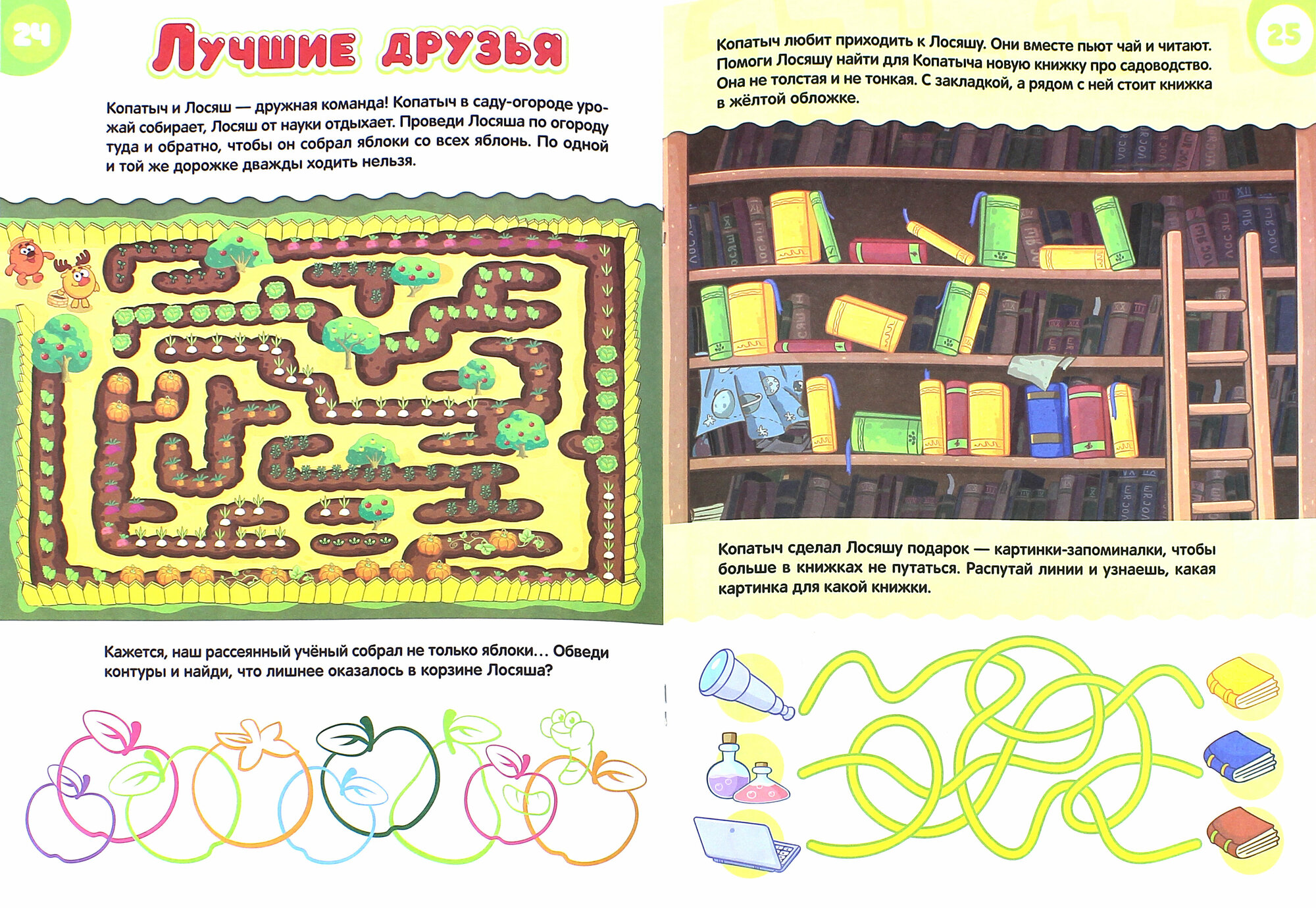 24

Лучшие друзья

Копатыч и Лосяш — дружная команда! Копатыч в саду-огороде урожай собирает, Лосяш от науки отдыхает. Проведи Лосяша по огороду туда и обратно, чтобы он собрал яблоки со всех яблонь. По одной и той же дорожке дважды ходить нельзя.

Кажется, наш рассеянный учёный собрал не только яблоки... Обведи контуры и найди, что лишнее оказалось в корзине Лосяша?

25

Копатыч любит приходить к Лосяшу. Они вместе пьют чай и читают. Помоги Лосяшу найти для Копатыча новую книжку про садоводство. Она не толстая и не тонкая. С закладкой, а рядом с ней стоит книжка в жёлтой обложке.

Копатыч сделал Лосяшу подарок — картинки-запоминалки, чтобы больше в книжках не путаться. Распутай линии и узнаешь, какая картинка для какой книжки.